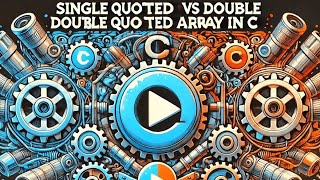 SINGLE QUOTED VS DOUBLE
DOUBLE QUO TED ARRAY IN C

C

C

C